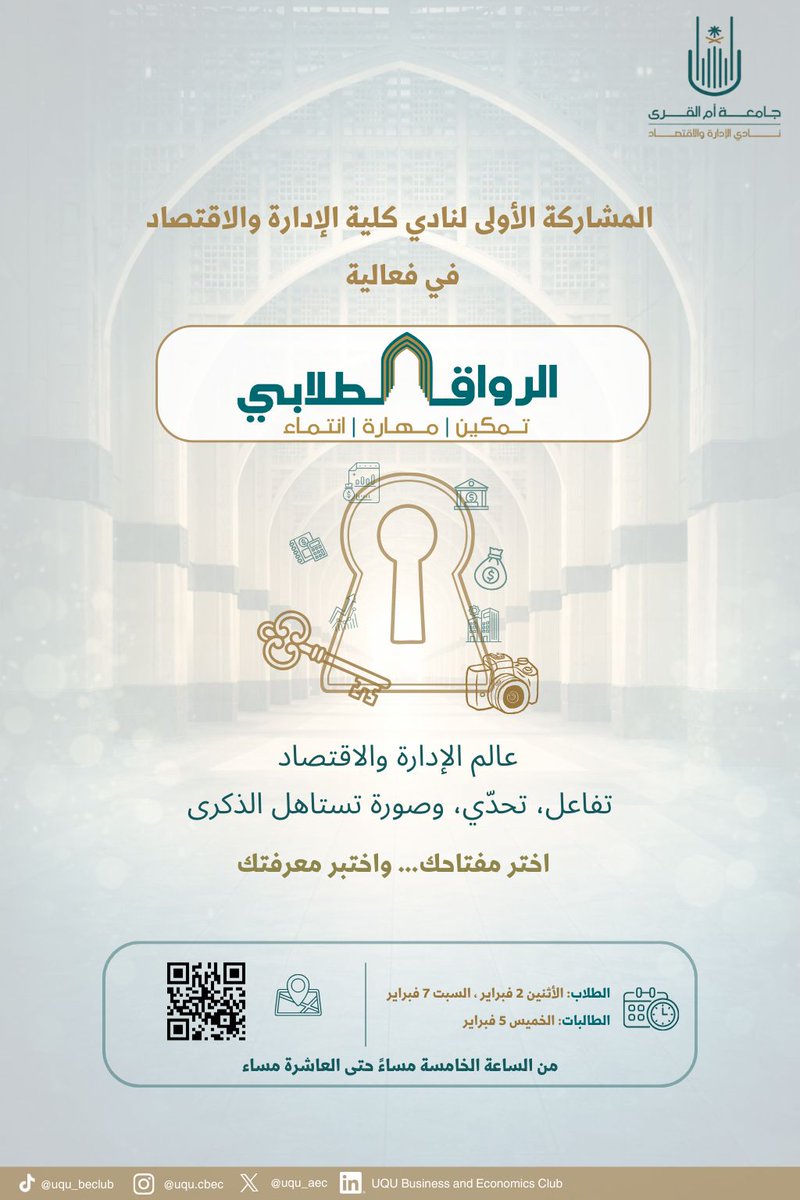 جامعة أم القرى
نادي الإدارة والاقتصاد

المشاركة الأولى لنادي كلية الإدارة والاقتصاد
في فعالية

الرواق الطلابي
تمكين | مهارة | انتماء

عالم الإدارة والاقتصاد
تفاعل، تحدّي، وصورة تستاهل الذكرى

اختر مفتاحك... واختبر معرفتك

الطلاب: الأثنين 2 فبراير ، السبت 7 فبراير
الطالبات: الخميس 5 فبراير

من الساعة الخامسة مساءً حتى العاشرة مساء

@uqu_beclub @uqu.cbec @uqu_aec UQU Business and Economics Club